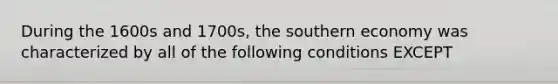 During the 1600s and 1700s, the southern economy was characterized by all of the following conditions EXCEPT